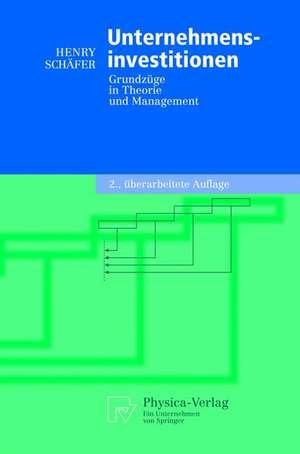 HENRY SCHÄFER

Unternehmensinvestitionen

Grundzüge in Theorie und Management

2., überarbeitete Auflage

Physica-Verlag
Ein Unternehmen von Springer